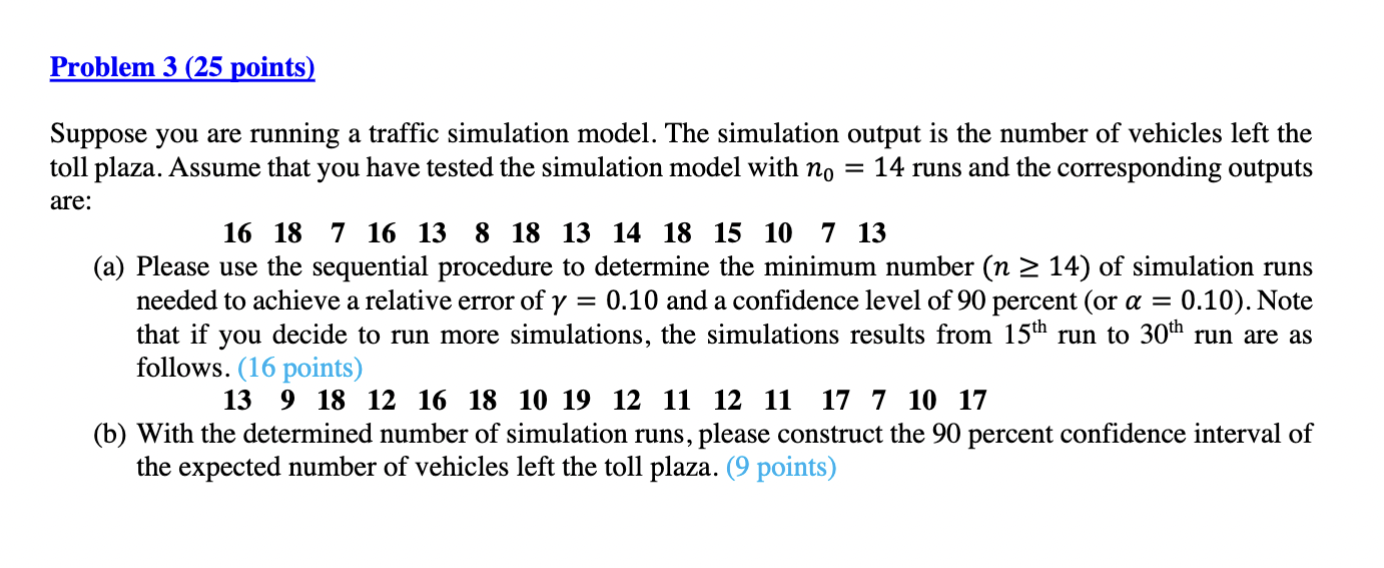 Problem 3 (25 points)

Suppose you are running a traffic simulation model. The simulation output is the number of vehicles left the toll plaza. Assume that you have tested the simulation model with $n_0 = 14$ runs and the corresponding outputs are:

16 18 7 16 13 8 18 13 14 18 15 10 7 13

(a) Please use the sequential procedure to determine the minimum number ($n \geq 14$) of simulation runs needed to achieve a relative error of $\gamma = 0.10$ and a confidence level of 90 percent (or $\alpha = 0.10$). Note that if you decide to run more simulations, the simulations results from $15^{th}$ run to $30^{th}$ run are as follows. (16 points)

13 9 18 12 16 18 10 19 12 11 12 11 17 7 10 17

(b) With the determined number of simulation runs, please construct the 90 percent confidence interval of the expected number of vehicles left the toll plaza. (9 points)